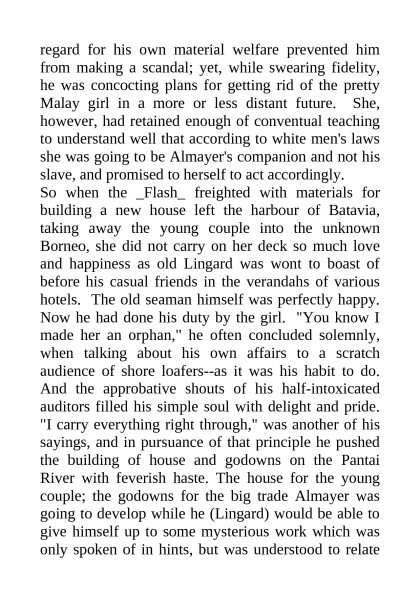 regard for his own material welfare prevented him from making a scandal; yet, while swearing fidelity, he was concocting plans for getting rid of the pretty Malay girl in a more or less distant future. She, however, had retained enough of conventual teaching to understand well that according to white men's laws she was going to be Almayer's companion and not his slave, and promised to herself to act accordingly.
So when the _Flash_ freighted with materials for building a new house left the harbour of Batavia, taking away the young couple into the unknown Borneo, she did not carry on her deck so much love and happiness as old Lingard was wont to boast of before his casual friends in the verandahs of various hotels. The old seaman himself was perfectly happy. Now he had done his duty by the girl. "You know I made her an orphan," he often concluded solemnly, when talking about his own affairs to a scratch audience of shore loafers--as it was his habit to do. And the approbative shouts of his half-intoxicated auditors filled his simple soul with delight and pride. "I carry everything right through," was another of his sayings, and in pursuance of that principle he pushed the building of house and godowns on the Pantai River with feverish haste. The house for the young couple; the godowns for the big trade Almayer was going to develop while he (Lingard) would be able to give himself up to some mysterious work which was only spoken of in hints, but was understood to relate